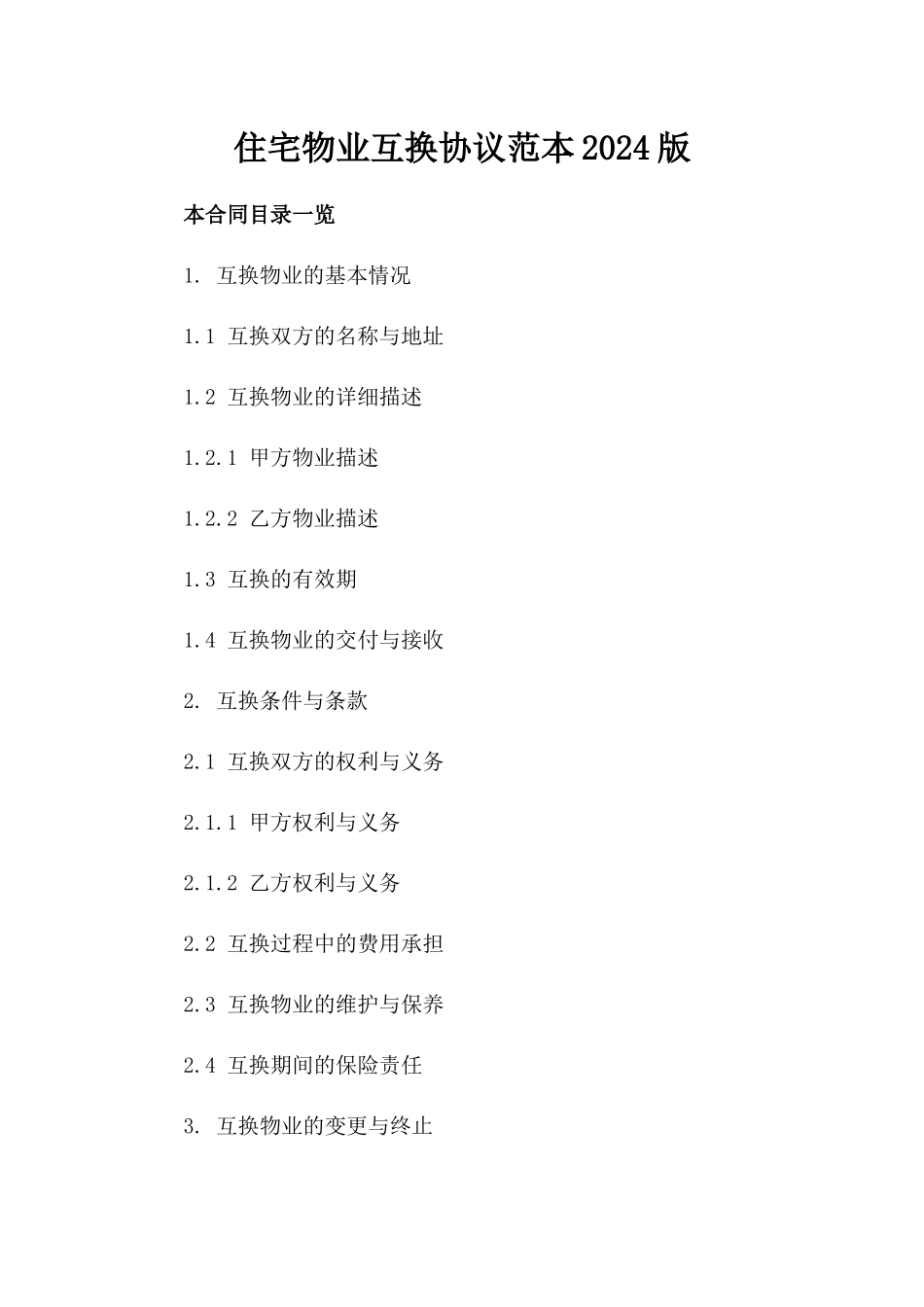 住宅物业互换协议范本2024版

本合同目录一览

1. 互换物业的基本情况

1.1 互换双方的名称与地址

1.2 互换物业的详细描述

1.2.1 甲方物业描述

1.2.2 乙方物业描述

1.3 互换的有效期

1.4 互换物业的交付与接收

2. 互换条件与条款

2.1 互换双方的权利与义务

2.1.1 甲方权利与义务

2.1.2 乙方权利与义务

2.2 互换过程中的费用承担

2.3 互换物业的维护与保养

2.4 互换期间的保险责任

3. 互换物业的变更与终止